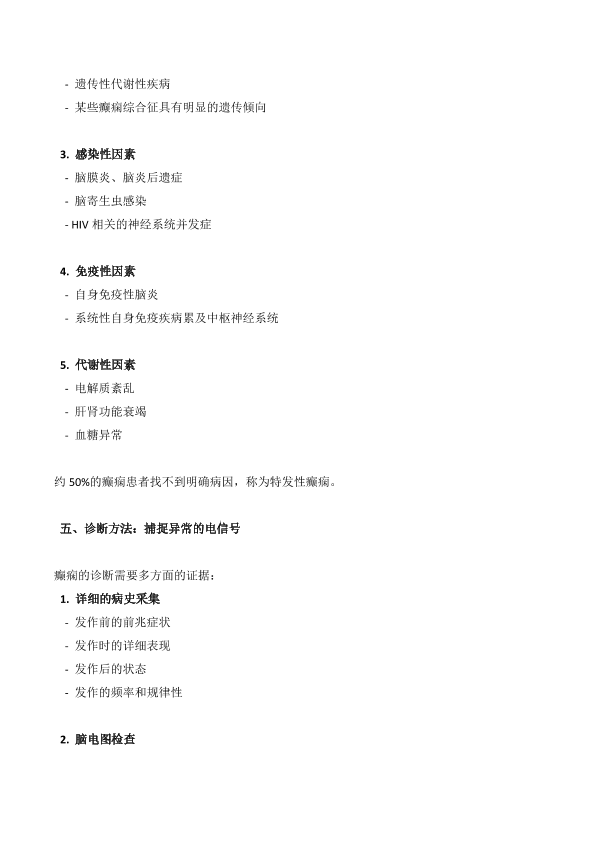 - 遗传性代谢性疾病
- 某些癫痫综合征具有明显的遗传倾向

3. 感染性因素
- 脑膜炎、脑炎后遗症
- 脑寄生虫感染
- HIV 相关的神经系统并发症

4. 免疫性因素
- 自身免疫性脑炎
- 系统性自身免疫疾病累及中枢神经系统

5. 代谢性因素
- 电解质紊乱
- 肝肾功能衰竭
- 血糖异常

约 50%的癫痫患者找不到明确病因，称为特发性癫痫。

五、诊断方法：捕捉异常的电信号

癫痫的诊断需要多方面的证据：
1. 详细的病史采集
- 发作前的前兆症状
- 发作时的详细表现
- 发作后的状态
- 发作的频率和规律性

2. 脑电图检查